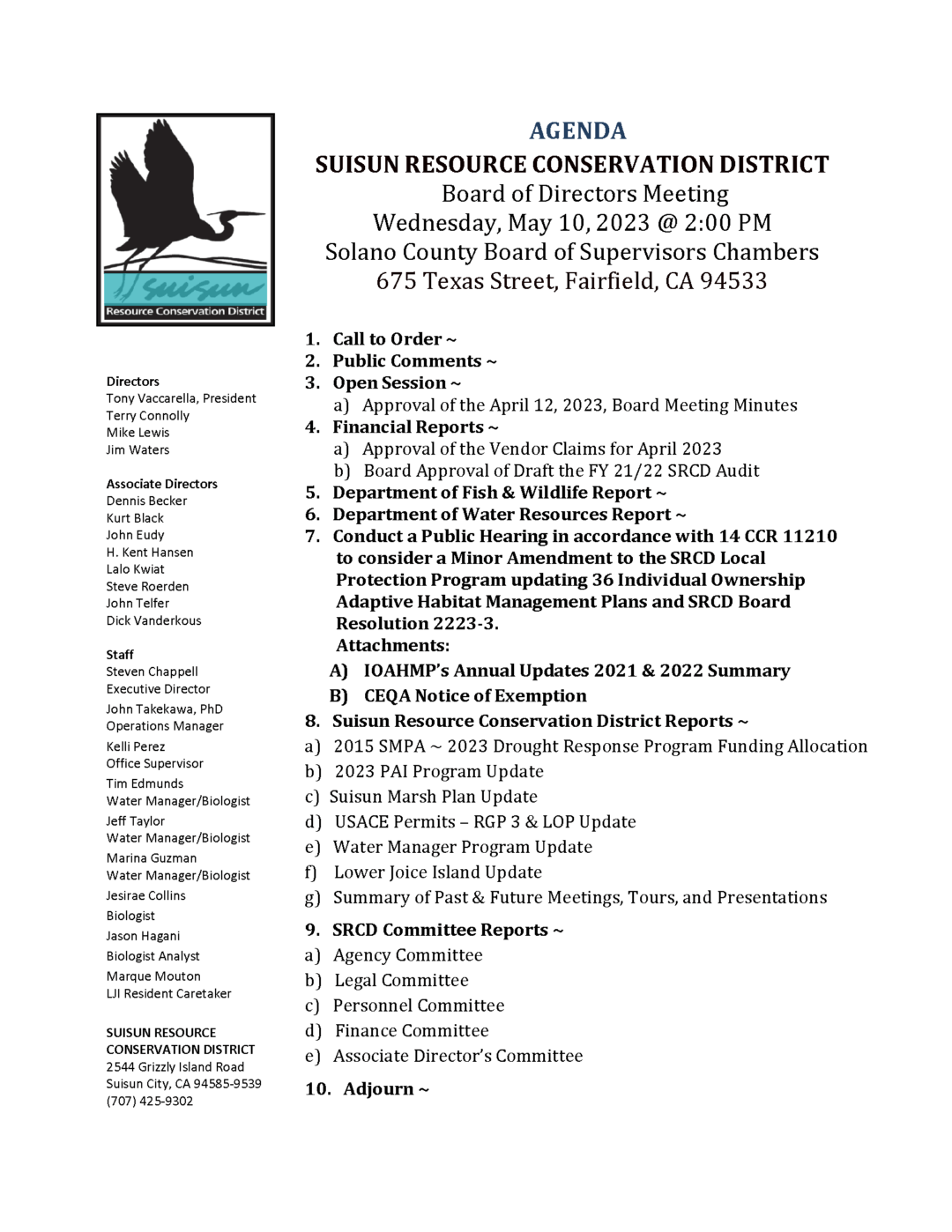 suisun
Resource Conservation District

Directors
Tony Vaccarella, President
Terry Connolly
Mike Lewis
Jim Waters

Associate Directors
Dennis Becker
Kurt Black
John Eudy
H. Kent Hansen
Lalo Kwiat
Steve Roerden
John Telfer
Dick Vanderkous

Staff
Steven Chappell
Executive Director
John Takekawa, PhD
Operations Manager
Kelli Perez
Office Supervisor
Tim Edmunds
Water Manager/Biologist
Jeff Taylor
Water Manager/Biologist
Marina Guzman
Water Manager/Biologist
Jesirae Collins
Biologist
Jason Hagani
Biologist Analyst
Marque Mouton
LJI Resident Caretaker

SUISUN RESOURCE
CONSERVATION DISTRICT
2544 Grizzly Island Road
Suisun City, CA 94585-9539
(707) 425-9302

AGENDA
SUISUN RESOURCE CONSERVATION DISTRICT
Board of Directors Meeting
Wednesday, May 10, 2023 @ 2:00 PM
Solano County Board of Supervisors Chambers
675 Texas Street, Fairfield, CA 94533

1. Call to Order ~
2. Public Comments ~
3. Open Session ~
a) Approval of the April 12, 2023, Board Meeting Minutes
4. Financial Reports ~
a) Approval of the Vendor Claims for April 2023
b) Board Approval of Draft the FY 21/22 SRCD Audit
5. Department of Fish & Wildlife Report ~
6. Department of Water Resources Report ~
7. Conduct a Public Hearing in accordance with 14 CCR 11210 to consider a Minor Amendment to the SRCD Local Protection Program updating 36 Individual Ownership Adaptive Habitat Management Plans and SRCD Board Resolution 2223-3.
Attachments:
A) IOAHMP's Annual Updates 2021 & 2022 Summary
B) CEQA Notice of Exemption
8. Suisun Resource Conservation District Reports ~
a) 2015 SMPA ~ 2023 Drought Response Program Funding Allocation
b) 2023 PAI Program Update
c) Suisun Marsh Plan Update
d) USACE Permits – RGP 3 & LOP Update
e) Water Manager Program Update
f) Lower Joice Island Update
g) Summary of Past & Future Meetings, Tours, and Presentations
9. SRCD Committee Reports ~
a) Agency Committee
b) Legal Committee
c) Personnel Committee
d) Finance Committee
e) Associate Director's Committee
10. Adjourn ~